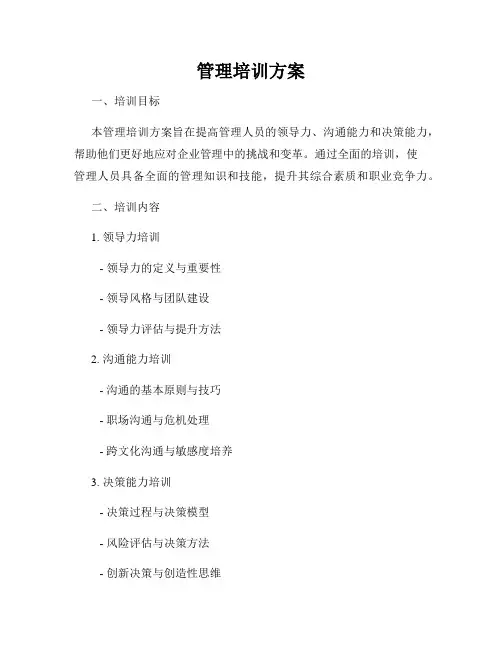 管理培训方案

一、培训目标

本管理培训方案旨在提高管理人员的领导力、沟通能力和决策能力，帮助他们更好地应对企业管理中的挑战和变革。通过全面的培训，使管理人员具备全面的管理知识和技能，提升其综合素质和职业竞争力。

二、培训内容

1. 领导力培训

- 领导力的定义与重要性

- 领导风格与团队建设

- 领导力评估与提升方法

2. 沟通能力培训

- 沟通的基本原则与技巧

- 职场沟通与危机处理

- 跨文化沟通与敏感度培养

3. 决策能力培训

- 决策过程与决策模型

- 风险评估与决策方法

- 创新决策与创造性思维